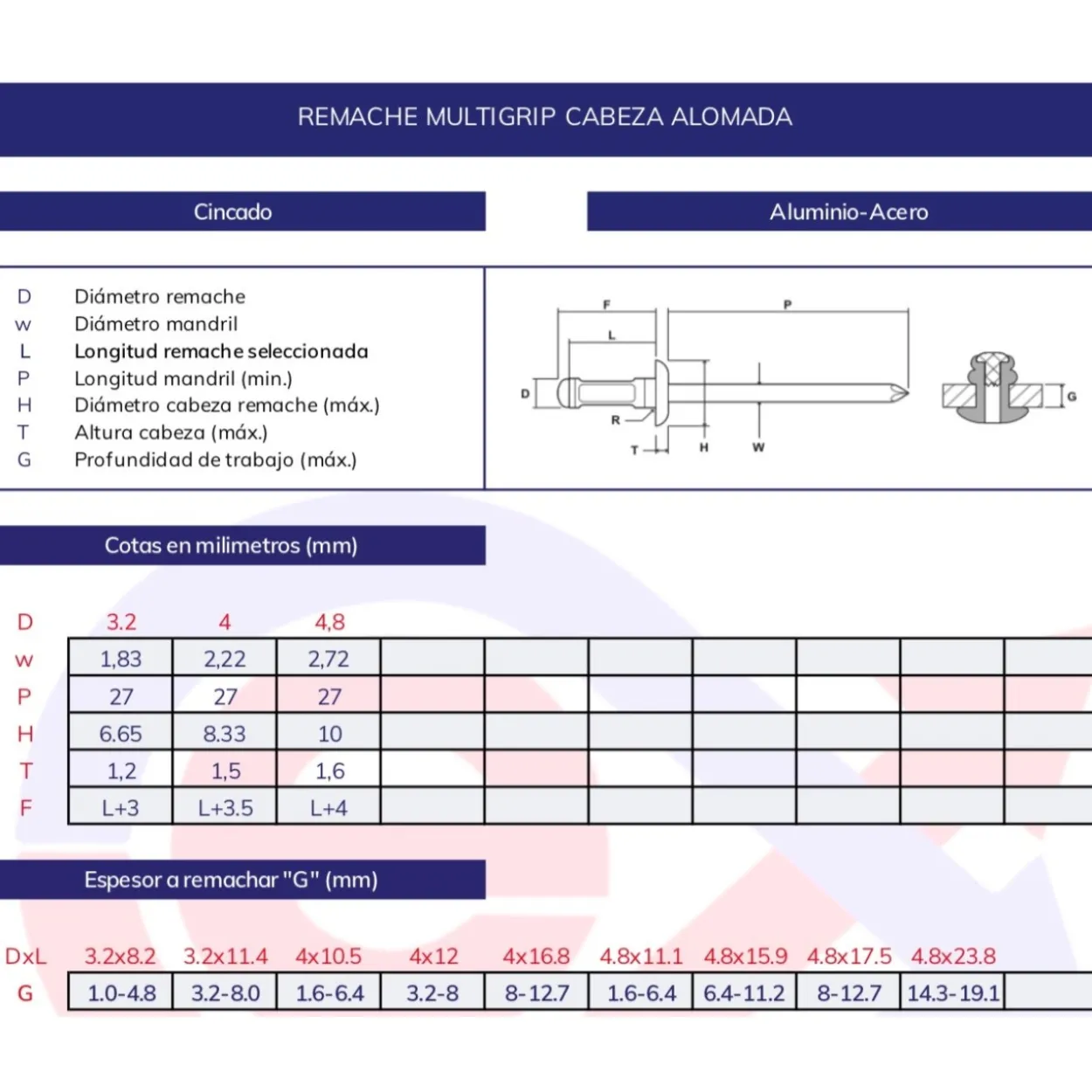 REMACHE MULTIGRIP CABEZA ALOMADA

Cincado

Aluminio-Acero

D Diámetro remache
w Diámetro mandril
L Longitud remache seleccionada
P Longitud mandril (min.)
H Diámetro cabeza remache (máx.)
T Altura cabeza (máx.)
G Profundidad de trabajo (máx.)

F
P
L
D
R
T
H
W
G

Cotas en milimetros (mm)

| D | 3.2 | 4 | 4,8 | | | | | | | |
|---|---|---|---|---|---|---|---|---|---|---|
| w | 1,83 | 2,22 | 2,72 | | | | | | | |
| P | 27 | 27 | 27 | | | | | | | |
| H | 6.65 | 8.33 | 10 | | | | | | | |
| T | 1,2 | 1,5 | 1,6 | | | | | | | |
| F | L+3 | L+3.5 | L+4 | | | | | | | |

Espesor a remachar "G" (mm)

| DxL | 3.2x8.2 | 3.2x11.4 | 4x10.5 | 4x12 | 4x16.8 | 4.8x11.1 | 4.8x15.9 | 4.8x17.5 | 4.8x23.8 | |
|---|---|---|---|---|---|---|---|---|---|---|
| G | 1.0-4.8 | 3.2-8.0 | 1.6-6.4 | 3.2-8 | 8-12.7 | 1.6-6.4 | 6.4-11.2 | 8-12.7 | 14.3-19.1 | |